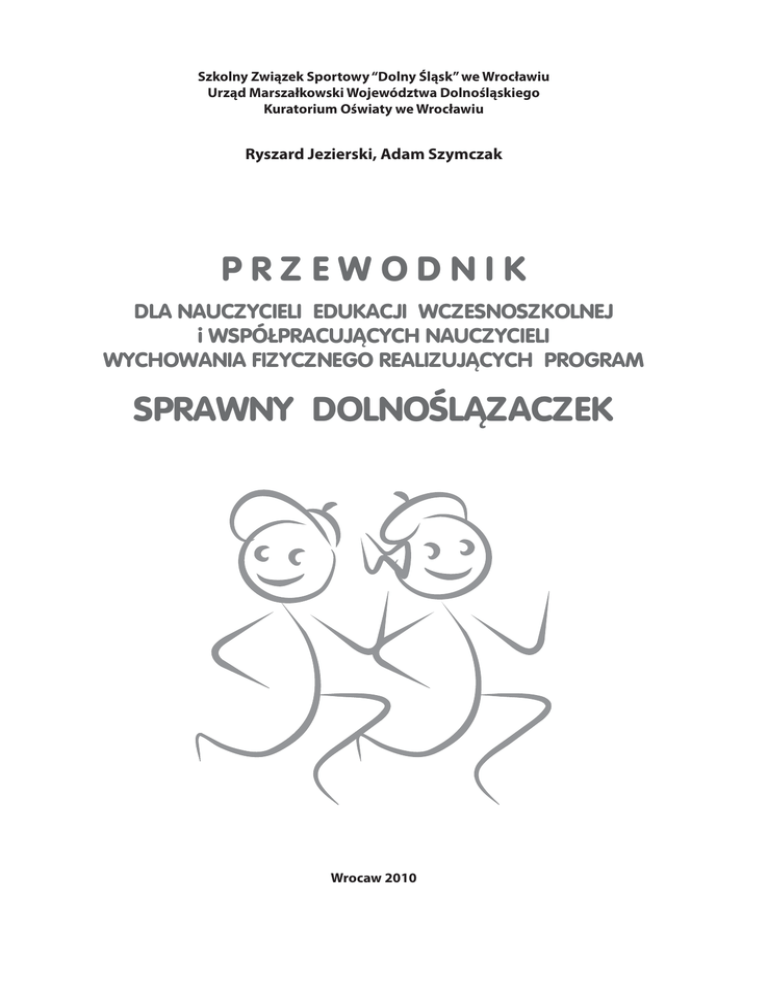 Szkolny Związek Sportowy "Dolny Śląsk" we Wrocławiu
Urząd Marszałkowski Województwa Dolnośląskiego
Kuratorium Oświaty we Wrocławiu

Ryszard Jezierski, Adam Szymczak

PRZEWODNIK

DLA NAUCZYCIELI EDUKACJI WCZESNOSZKOLNEJ
i WSPÓŁPRACUJĄCYCH NAUCZYCIELI
WYCHOWANIA FIZYCZNEGO REALIZUJĄCYCH PROGRAM

SPRAWNY DOLNOŚLĄZACZEK

Wrocaw 2010